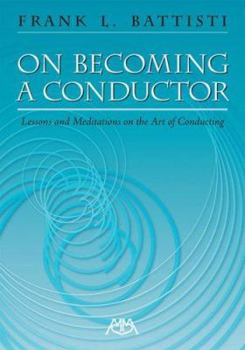 FRANK L. BATTISTI

ON BECOMING A CONDUCTOR

Lessons and Meditations on the Art of Conducting